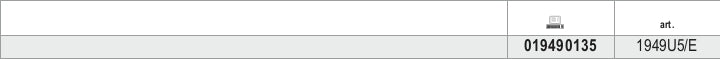 | | | art. |
|---|---|---|
| | 019490135 | 1949U5/E |